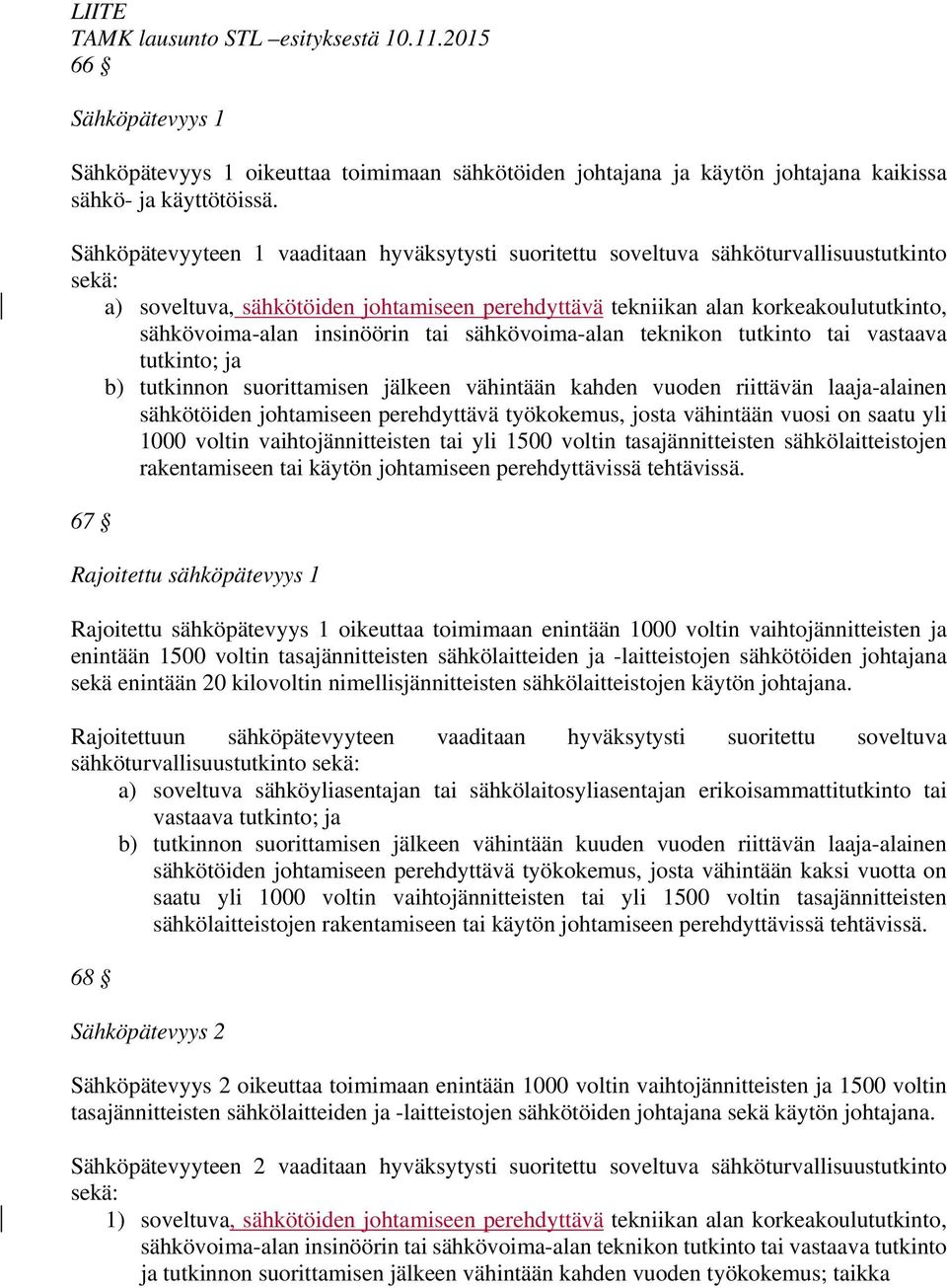 LIITE
TAMK lausunto STL –esityksestä 10.11.2015
66 §

Sähköpätevyys 1

Sähköpätevyys 1 oikeuttaa toimimaan sähkötöiden johtajana ja käytön johtajana kaikissa sähkö- ja käyttötöissä.

Sähköpätevyyteen 1 vaaditaan hyväksytysti suoritettu soveltuva sähköturvallisuustutkinto sekä:
a) soveltuva, sähkötöiden johtamiseen perehdyttävä tekniikan alan korkeakoulututkinto, sähkövoima-alan insinöörin tai sähkövoima-alan teknikon tutkinto tai vastaava tutkinto; ja
b) tutkinnon suorittamisen jälkeen vähintään kahden vuoden riittävän laaja-alainen sähkötöiden johtamiseen perehdyttävä työkokemus, josta vähintään vuosi on saatu yli 1000 voltin vaihtojännitteisten tai yli 1500 voltin tasajännitteisten sähkölaitteistojen rakentamiseen tai käytön johtamiseen perehdyttävissä tehtävissä.

67 §

Rajoitettu sähköpätevyys 1

Rajoitettu sähköpätevyys 1 oikeuttaa toimimaan enintään 1000 voltin vaihtojännitteisten ja enintään 1500 voltin tasajännitteisten sähkölaitteiden ja -laitteistojen sähkötöiden johtajana sekä enintään 20 kilovoltin nimellisjännitteisten sähkölaitteistojen käytön johtajana.

Rajoitettuun sähköpätevyyteen vaaditaan hyväksytysti suoritettu soveltuva sähköturvallisuustutkinto sekä:
a) soveltuva sähköyliasentajan tai sähkölaitosyliasentajan erikoisammattitutkinto tai vastaava tutkinto; ja
b) tutkinnon suorittamisen jälkeen vähintään kuuden vuoden riittävän laaja-alainen sähkötöiden johtamiseen perehdyttävä työkokemus, josta vähintään kaksi vuotta on saatu yli 1000 voltin vaihtojännitteisten tai yli 1500 voltin tasajännitteisten sähkölaitteistojen rakentamiseen tai käytön johtamiseen perehdyttävissä tehtävissä.

68 §

Sähköpätevyys 2

Sähköpätevyys 2 oikeuttaa toimimaan enintään 1000 voltin vaihtojännitteisten ja 1500 voltin tasajännitteisten sähkölaitteiden ja -laitteistojen sähkötöiden johtajana sekä käytön johtajana.

Sähköpätevyyteen 2 vaaditaan hyväksytysti suoritettu soveltuva sähköturvallisuustutkinto sekä:
1) soveltuva, sähkötöiden johtamiseen perehdyttävä tekniikan alan korkeakoulututkinto, sähkövoima-alan insinöörin tai sähkövoima-alan teknikon tutkinto tai vastaava tutkinto ja tutkinnon suorittamisen jälkeen vähintään kahden vuoden työkokemus; taikka